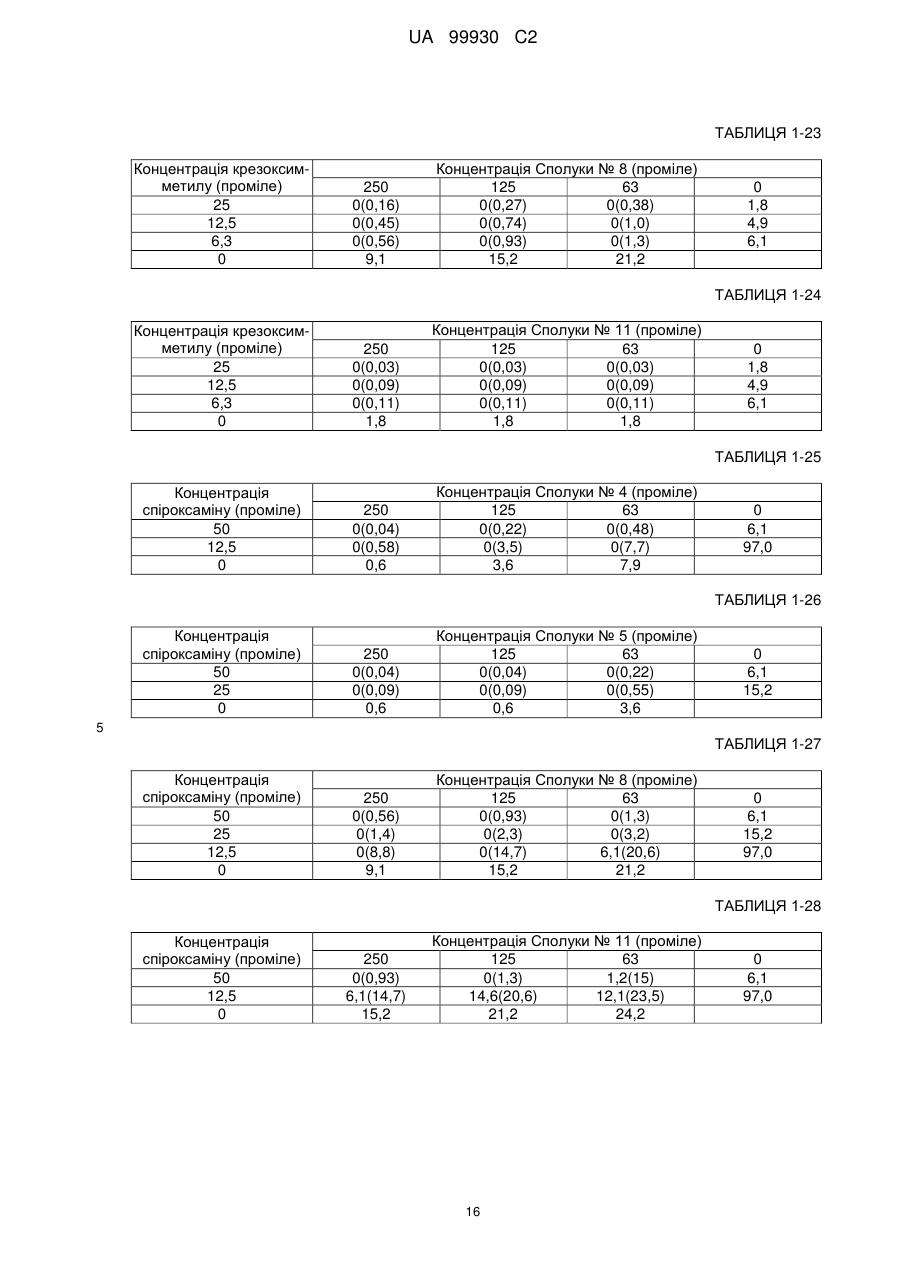 UA 99930 C2

ТАБЛИЦЯ 1-23

| Концентрація крезоксим-метилу (проміле) | Концентрація Сполуки № 8 (проміле) | | | |
|---|---|---|---|---|
| | 250 | 125 | 63 | 0 |
| 25 | 0(0,16) | 0(0,27) | 0(0,38) | 1,8 |
| 12,5 | 0(0,45) | 0(0,74) | 0(1,0) | 4,9 |
| 6,3 | 0(0,56) | 0(0,93) | 0(1,3) | 6,1 |
| 0 | 9,1 | 15,2 | 21,2 | |

ТАБЛИЦЯ 1-24

| Концентрація крезоксим-метилу (проміле) | Концентрація Сполуки № 11 (проміле) | | | |
|---|---|---|---|---|
| | 250 | 125 | 63 | 0 |
| 25 | 0(0,03) | 0(0,03) | 0(0,03) | 1,8 |
| 12,5 | 0(0,09) | 0(0,09) | 0(0,09) | 4,9 |
| 6,3 | 0(0,11) | 0(0,11) | 0(0,11) | 6,1 |
| 0 | 1,8 | 1,8 | 1,8 | |

ТАБЛИЦЯ 1-25

| Концентрація спіроксаміну (проміле) | Концентрація Сполуки № 4 (проміле) | | | |
|---|---|---|---|---|
| | 250 | 125 | 63 | 0 |
| 50 | 0(0,04) | 0(0,22) | 0(0,48) | 6,1 |
| 12,5 | 0(0,58) | 0(3,5) | 0(7,7) | 97,0 |
| 0 | 0,6 | 3,6 | 7,9 | |

ТАБЛИЦЯ 1-26

| Концентрація спіроксаміну (проміле) | Концентрація Сполуки № 5 (проміле) | | | |
|---|---|---|---|---|
| | 250 | 125 | 63 | 0 |
| 50 | 0(0,04) | 0(0,04) | 0(0,22) | 6,1 |
| 25 | 0(0,09) | 0(0,09) | 0(0,55) | 15,2 |
| 0 | 0,6 | 0,6 | 3,6 | |

5

ТАБЛИЦЯ 1-27

| Концентрація спіроксаміну (проміле) | Концентрація Сполуки № 8 (проміле) | | | |
|---|---|---|---|---|
| | 250 | 125 | 63 | 0 |
| 50 | 0(0,56) | 0(0,93) | 0(1,3) | 6,1 |
| 25 | 0(1,4) | 0(2,3) | 0(3,2) | 15,2 |
| 12,5 | 0(8,8) | 0(14,7) | 6,1(20,6) | 97,0 |
| 0 | 9,1 | 15,2 | 21,2 | |

ТАБЛИЦЯ 1-28

| Концентрація спіроксаміну (проміле) | Концентрація Сполуки № 11 (проміле) | | | |
|---|---|---|---|---|
| | 250 | 125 | 63 | 0 |
| 50 | 0(0,93) | 0(1,3) | 1,2(15) | 6,1 |
| 12,5 | 6,1(14,7) | 14,6(20,6) | 12,1(23,5) | 97,0 |
| 0 | 15,2 | 21,2 | 24,2 | |

16